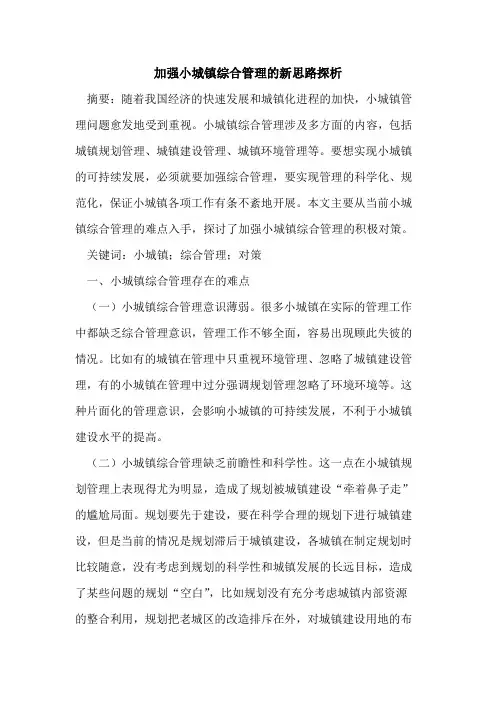 加强小城镇综合管理的新思路探析

摘要：随着我国经济的快速发展和城镇化进程的加快，小城镇管理问题愈发地受到重视。小城镇综合管理涉及多方面的内容，包括城镇规划管理、城镇建设管理、城镇环境管理等。要想实现小城镇的可持续发展，必须就要加强综合管理，要实现管理的科学化、规范化，保证小城镇各项工作有条不紊地开展。本文主要从当前小城镇综合管理的难点入手，探讨了加强小城镇综合管理的积极对策。

关键词：小城镇；综合管理；对策

一、小城镇综合管理存在的难点

（一）小城镇综合管理意识薄弱。很多小城镇在实际的管理工作中都缺乏综合管理意识，管理工作不够全面，容易出现顾此失彼的情况。比如有的城镇在管理中只重视环境管理、忽略了城镇建设管理，有的小城镇在管理中过分强调规划管理忽略了环境环境等。这种片面化的管理意识，会影响小城镇的可持续发展，不利于小城镇建设水平的提高。

（二）小城镇综合管理缺乏前瞻性和科学性。这一点在小城镇规划管理上表现得尤为明显，造成了规划被城镇建设“牵着鼻子走”的尴尬局面。规划要先于建设，要在科学合理的规划下进行城镇建设，但是当前的情况是规划滞后于城镇建设，各城镇在制定规划时比较随意，没有考虑到规划的科学性和城镇发展的长远目标，造成了某些问题的规划“空白”，比如规划没有充分考虑城镇内部资源的整合利用，规划把老城区的改造排斥在外，对城镇建设用地的布